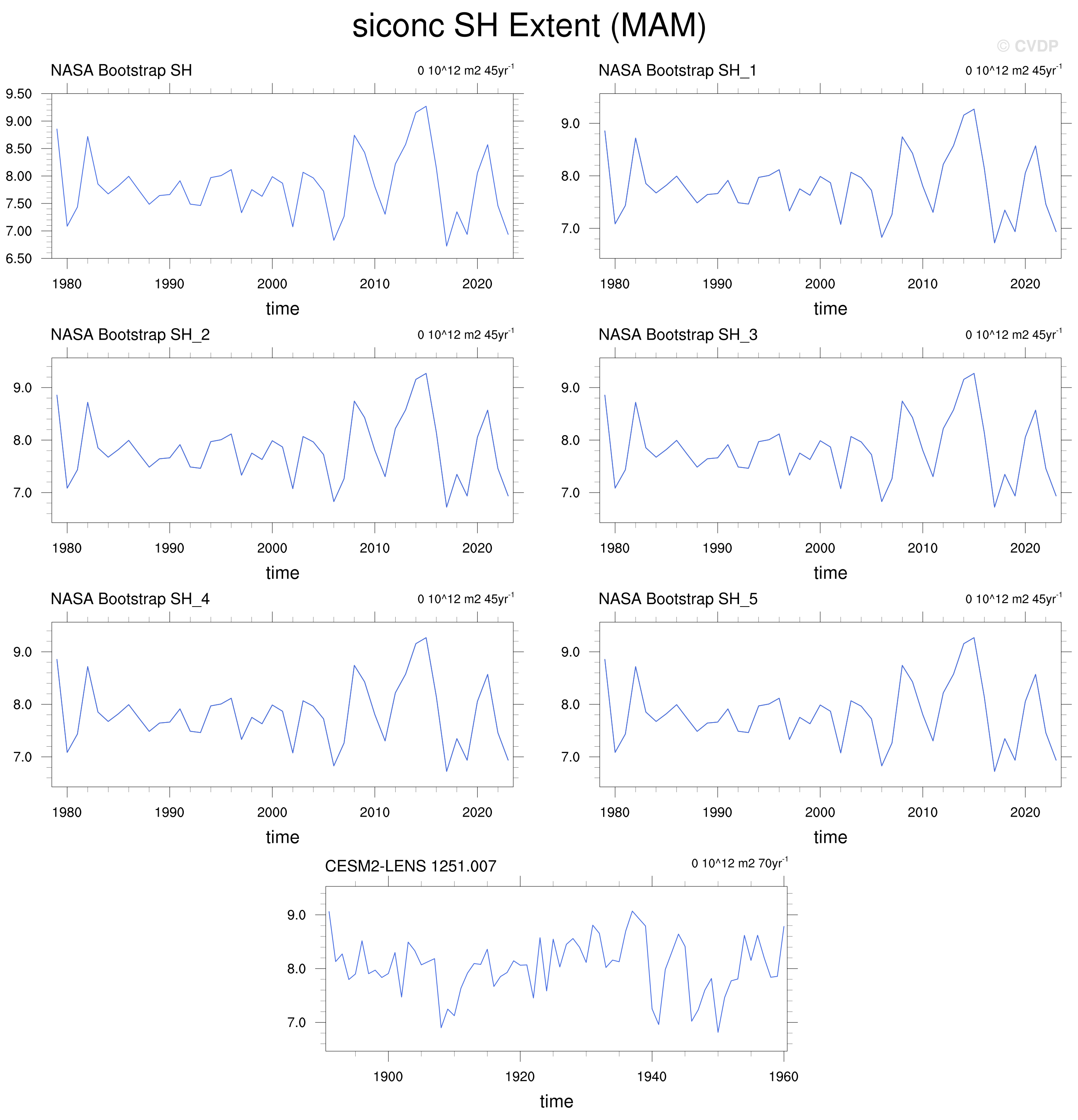 siconc SH Extent (MAM)

© CVDP

NASA Bootstrap SH

0 10^12 m2 45yr$^{-1}$

9.50
9.00
8.50
8.00
7.50
7.00
6.50

1980 1990 2000 2010 2020

time

NASA Bootstrap SH_1

0 10^12 m2 45yr$^{-1}$

9.0
8.0
7.0

1980 1990 2000 2010 2020

time

NASA Bootstrap SH_2

0 10^12 m2 45yr$^{-1}$

9.0
8.0
7.0

1980 1990 2000 2010 2020

time

NASA Bootstrap SH_3

0 10^12 m2 45yr$^{-1}$

9.0
8.0
7.0

1980 1990 2000 2010 2020

time

NASA Bootstrap SH_4

0 10^12 m2 45yr$^{-1}$

9.0
8.0
7.0

1980 1990 2000 2010 2020

time

NASA Bootstrap SH_5

0 10^12 m2 45yr$^{-1}$

9.0
8.0
7.0

1980 1990 2000 2010 2020

time

CESM2-LENS 1251.007

0 10^12 m2 70yr$^{-1}$

9.0
8.0
7.0

1900 1920 1940 1960

time